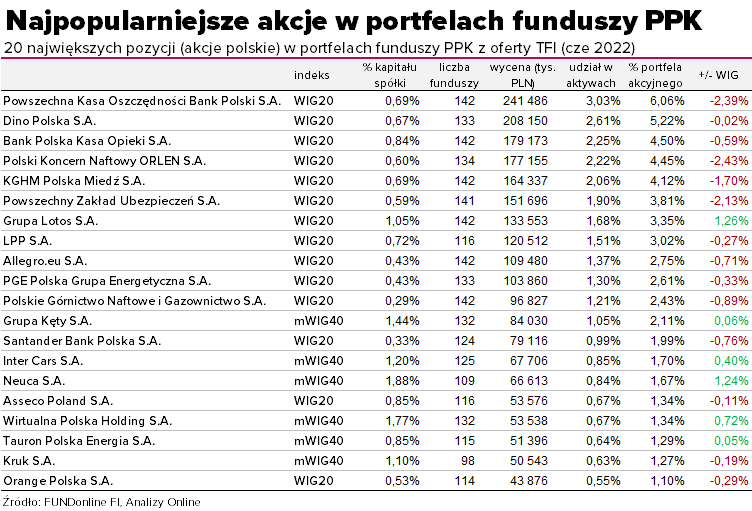 Najpopularniejsze akcje w portfelach funduszy PPK

20 największych pozycji (akcje polskie) w portfelach funduszy PPK z oferty TFI (cze 2022)

| | indeks | % kapitału spółki | liczba funduszy | wycena (tys. PLN) | udział w aktywach | % portfela akcyjnego | +/- WIG |
|---|---|---|---|---|---|---|---|
| Powszechna Kasa Oszczędności Bank Polski S.A. | WIG20 | 0,69% | 142 | 241 486 | 3,03% | 6,06% | -2,39% |
| Dino Polska S.A. | WIG20 | 0,67% | 133 | 208 150 | 2,61% | 5,22% | -0,02% |
| Bank Polska Kasa Opieki S.A. | WIG20 | 0,84% | 142 | 179 173 | 2,25% | 4,50% | -0,59% |
| Polski Koncern Naftowy ORLEN S.A. | WIG20 | 0,60% | 134 | 177 155 | 2,22% | 4,45% | -2,43% |
| KGHM Polska Miedź S.A. | WIG20 | 0,69% | 142 | 164 337 | 2,06% | 4,12% | -1,70% |
| Powszechny Zakład Ubezpieczeń S.A. | WIG20 | 0,59% | 141 | 151 696 | 1,90% | 3,81% | -2,13% |
| Grupa Lotos S.A. | WIG20 | 1,05% | 142 | 133 553 | 1,68% | 3,35% | 1,26% |
| LPP S.A. | WIG20 | 0,72% | 116 | 120 512 | 1,51% | 3,02% | -0,27% |
| Allegro.eu S.A. | WIG20 | 0,43% | 142 | 109 480 | 1,37% | 2,75% | -0,71% |
| PGE Polska Grupa Energetyczna S.A. | WIG20 | 0,43% | 133 | 103 860 | 1,30% | 2,61% | -0,33% |
| Polskie Górnictwo Naftowe i Gazownictwo S.A. | WIG20 | 0,29% | 142 | 96 827 | 1,21% | 2,43% | -0,89% |
| Grupa Kęty S.A. | mWIG40 | 1,44% | 132 | 84 030 | 1,05% | 2,11% | 0,06% |
| Santander Bank Polska S.A. | WIG20 | 0,33% | 124 | 79 116 | 0,99% | 1,99% | -0,76% |
| Inter Cars S.A. | mWIG40 | 1,20% | 125 | 67 706 | 0,85% | 1,70% | 0,40% |
| Neuca S.A. | mWIG40 | 1,88% | 109 | 66 613 | 0,84% | 1,67% | 1,24% |
| Asseco Poland S.A. | WIG20 | 0,85% | 116 | 53 576 | 0,67% | 1,34% | -0,11% |
| Wirtualna Polska Holding S.A. | mWIG40 | 1,77% | 132 | 53 538 | 0,67% | 1,34% | 0,72% |
| Tauron Polska Energia S.A. | mWIG40 | 0,85% | 115 | 51 396 | 0,64% | 1,29% | 0,05% |
| Kruk S.A. | mWIG40 | 1,10% | 98 | 50 543 | 0,63% | 1,27% | -0,19% |
| Orange Polska S.A. | WIG20 | 0,53% | 114 | 43 876 | 0,55% | 1,10% | -0,29% |

Źródło: FUNDonline FI, Analizy Online